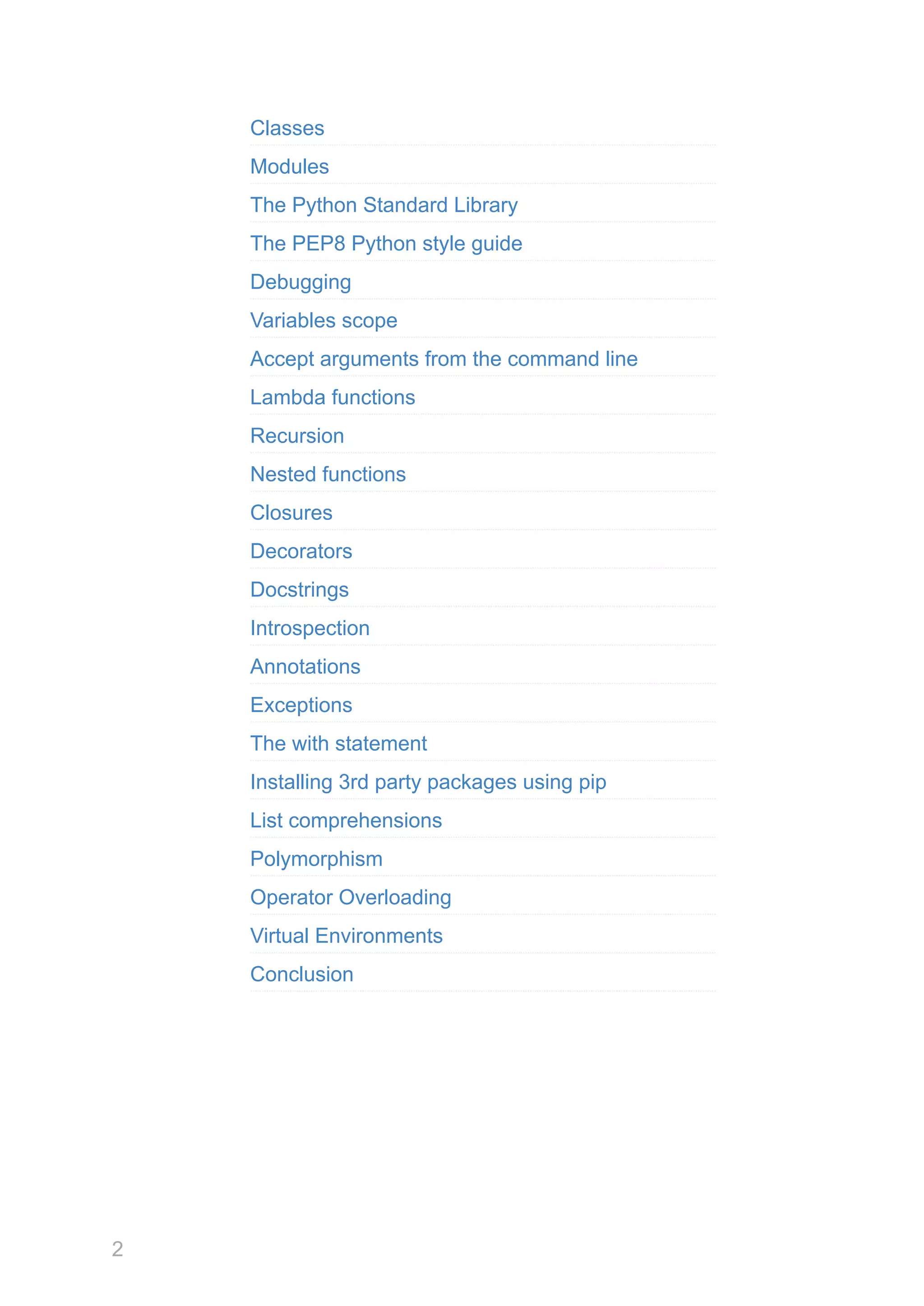 Classes

Modules

The Python Standard Library

The PEP8 Python style guide

Debugging

Variables scope

Accept arguments from the command line

Lambda functions

Recursion

Nested functions

Closures

Decorators

Docstrings

Introspection

Annotations

Exceptions

The with statement

Installing 3rd party packages using pip

List comprehensions

Polymorphism

Operator Overloading

Virtual Environments

Conclusion

2